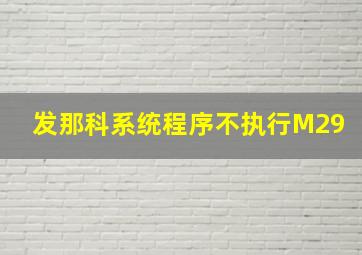 发那科系统程序不执行M29